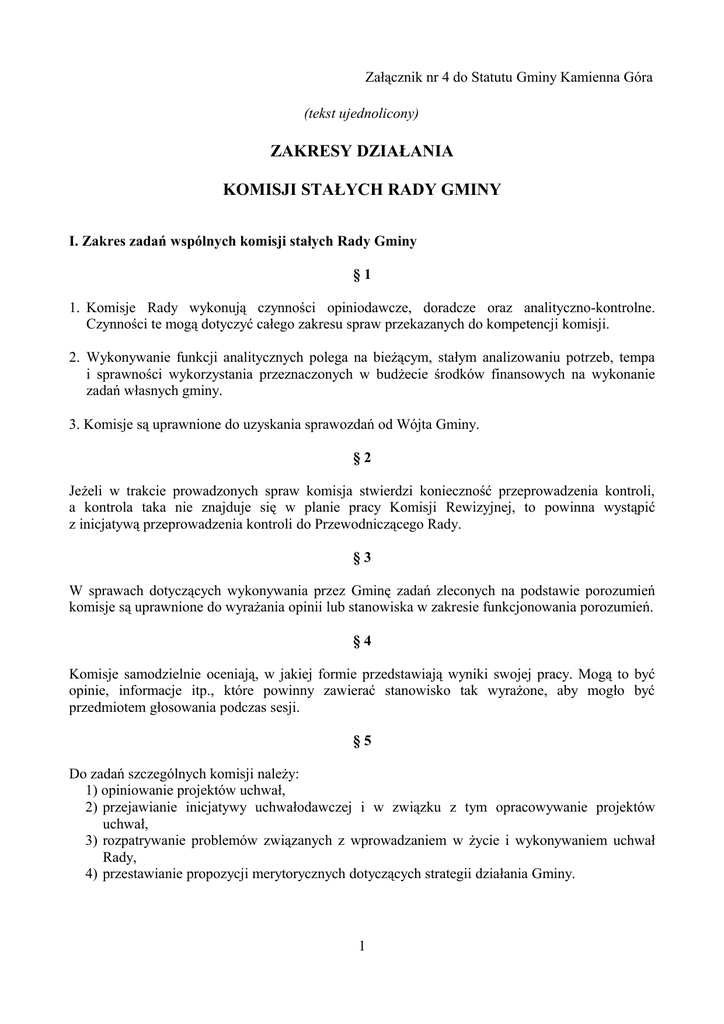 Załącznik nr 4 do Statutu Gminy Kamienna Góra

(tekst ujednolicony)

ZAKRESY DZIAŁANIA

KOMISJI STAŁYCH RADY GMINY

I. Zakres zadań wspólnych komisji stałych Rady Gminy

§ 1

1. Komisje Rady wykonują czynności opiniodawcze, doradcze oraz analityczno-kontrolne. Czynności te mogą dotyczyć całego zakresu spraw przekazanych do kompetencji komisji.

2. Wykonywanie funkcji analitycznych polega na bieżącym, stałym analizowaniu potrzeb, tempa i sprawności wykorzystania przeznaczonych w budżecie środków finansowych na wykonanie zadań własnych gminy.

3. Komisje są uprawnione do uzyskania sprawozdań od Wójta Gminy.

§ 2

Jeżeli w trakcie prowadzonych spraw komisja stwierdzi konieczność przeprowadzenia kontroli, a kontrola taka nie znajduje się w planie pracy Komisji Rewizyjnej, to powinna wystąpić z inicjatywą przeprowadzenia kontroli do Przewodniczącego Rady.

§ 3

W sprawach dotyczących wykonywania przez Gminę zadań zleconych na podstawie porozumień komisje są uprawnione do wyrażania opinii lub stanowiska w zakresie funkcjonowania porozumień.

§ 4

Komisje samodzielnie oceniają, w jakiej formie przedstawiają wyniki swojej pracy. Mogą to być opinie, informacje itp., które powinny zawierać stanowisko tak wyrażone, aby mogło być przedmiotem głosowania podczas sesji.

§ 5

Do zadań szczególnych komisji należy:
1) opiniowanie projektów uchwał,
2) przejawianie inicjatywy uchwałodawczej i w związku z tym opracowywanie projektów uchwał,
3) rozpatrywanie problemów związanych z wprowadzaniem w życie i wykonywaniem uchwał Rady,
4) przestawianie propozycji merytorycznych dotyczących strategii działania Gminy.

1